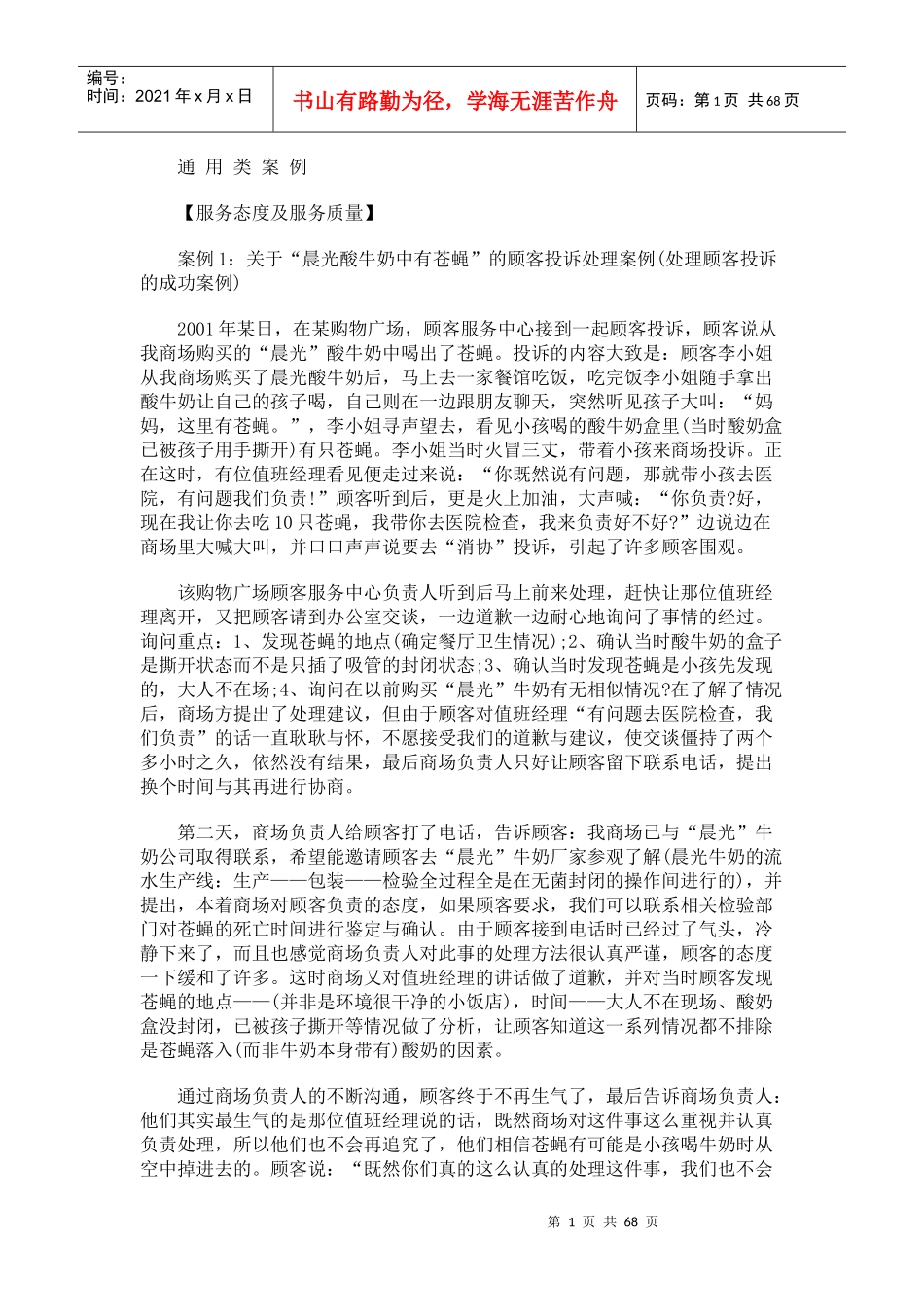 编号：
时间：2021年x月x日

书山有路勤为径，学海无涯苦作舟

页码：第1页 共68页

通 用 类 案 例

【服务态度及服务质量】

案例1：关于“晨光酸牛奶中有苍蝇”的顾客投诉处理案例(处理顾客投诉的成功案例)

2001年某日，在某购物广场，顾客服务中心接到一起顾客投诉，顾客说从我商场购买的“晨光”酸牛奶中喝出了苍蝇。投诉的内容大致是：顾客李小姐从我商场购买了晨光酸牛奶后，马上去一家餐馆吃饭，吃完饭李小姐随手拿出酸牛奶让自己的孩子喝，自己则在一边跟朋友聊天，突然听见孩子大叫：“妈妈，这里有苍蝇。”，李小姐寻声望去，看见小孩喝的酸牛奶盒里(当时酸奶盒已被孩子用手撕开)有只苍蝇。李小姐当时火冒三丈，带着小孩来商场投诉。正在这时，有位值班经理看见便走过来说：“你既然说有问题，那就带小孩去医院，有问题我们负责!”顾客听到后，更是火上加油，大声喊：“你负责?好，现在我让你去吃10只苍蝇，我带你去医院检查，我来负责好不好?”边说边在商场里大喊大叫，并口口声声说要去“消协”投诉，引起了许多顾客围观。

该购物广场顾客服务中心负责人听到后马上前来处理，赶快让那位值班经理离开，又把顾客请到办公室交谈，一边道歉一边耐心地询问了事情的经过。询问重点：1、发现苍蝇的地点(确定餐厅卫生情况);2、确认当时酸牛奶的盒子是撕开状态而不是只插了吸管的封闭状态;3、确认当时发现苍蝇是小孩先发现的，大人不在场;4、询问在以前购买“晨光”牛奶有无相似情况?在了解了情况后，商场方提出了处理建议，但由于顾客对值班经理“有问题去医院检查，我们负责”的话一直耿耿与怀，不愿接受我们的道歉与建议，使交谈僵持了两个多小时之久，依然没有结果，最后商场负责人只好让顾客留下联系电话，提出换个时间与其再进行协商。

第二天，商场负责人给顾客打了电话，告诉顾客：我商场已与“晨光”牛奶公司取得联系，希望能邀请顾客去“晨光”牛奶厂家参观了解(晨光牛奶的流水生产线：生产——包装——检验全过程全是在无菌封闭的操作间进行的)，并提出，本着商场对顾客负责的态度，如果顾客要求，我们可以联系相关检验部门对苍蝇的死亡时间进行鉴定与确认。由于顾客接到电话时已经过了气头，冷静下来了，而且也感觉商场负责人对此事的处理方法很认真严谨，顾客的态度一下缓和了许多。这时商场又对值班经理的讲话做了道歉，并对当时顾客发现苍蝇的地点——(并非是环境很干净的小饭店)，时间——大人不在现场、酸奶盒没封闭，已被孩子撕开等情况做了分析，让顾客知道这一系列情况都不排除是苍蝇落入(而非牛奶本身带有)酸奶的因素。

通过商场负责人的不断沟通，顾客终于不再生气了，最后告诉商场负责人：他们其实最生气的是那位值班经理说的话，既然商场对这件事这么重视并认真负责处理，所以他们也不会再追究了，他们相信苍蝇有可能是小孩喝牛奶时从空中掉进去的。顾客说：“既然你们真的这么认真的处理这件事，我们也不会

第 1 页 共 68 页